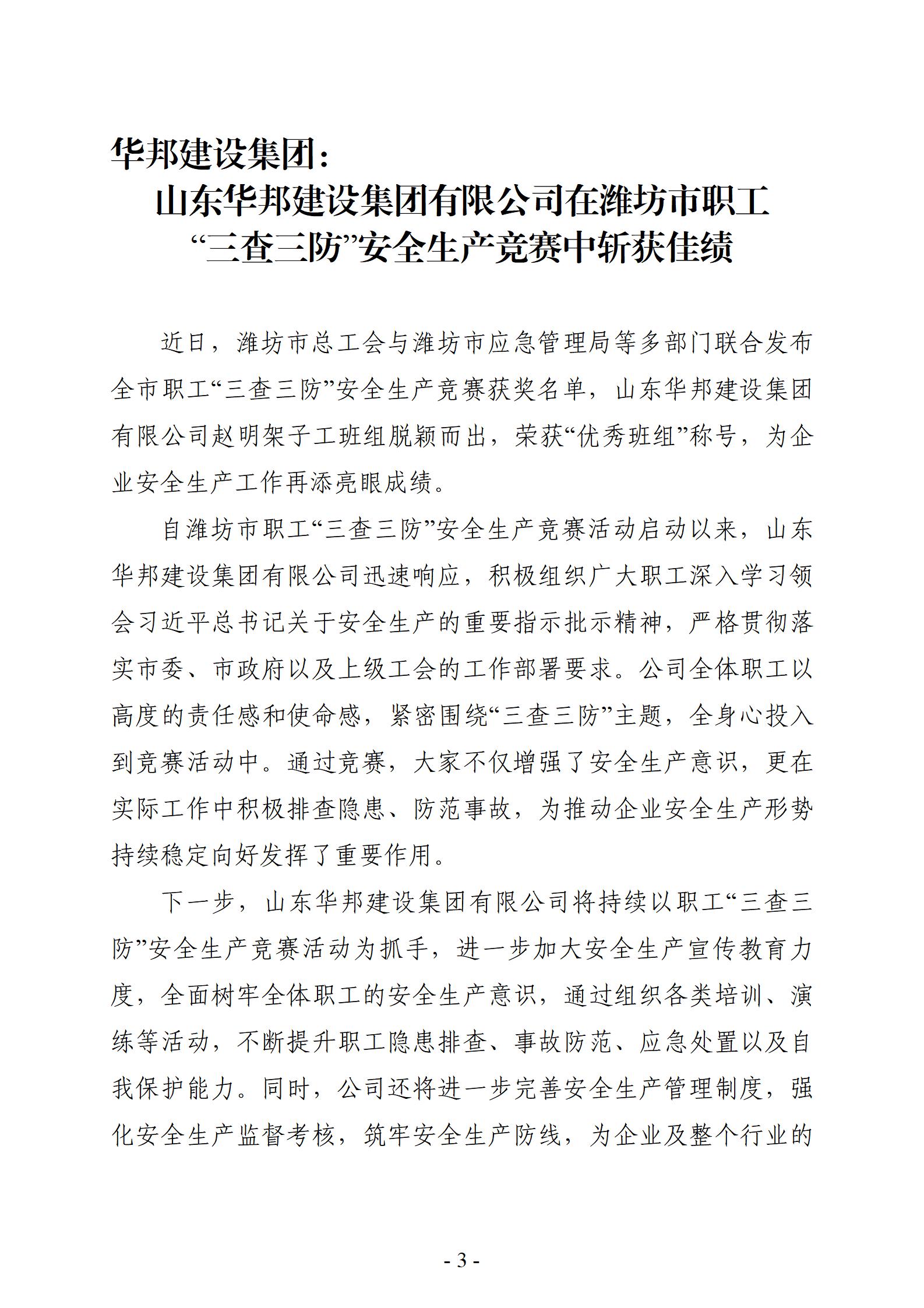 华邦建设集团：

山东华邦建设集团有限公司在潍坊市职工“三查三防”安全生产竞赛中斩获佳绩

近日，潍坊市总工会与潍坊市应急管理局等多部门联合发布全市职工“三查三防”安全生产竞赛获奖名单，山东华邦建设集团有限公司赵明架子工班组脱颖而出，荣获“优秀班组”称号，为企业安全生产工作再添亮眼成绩。

自潍坊市职工“三查三防”安全生产竞赛活动启动以来，山东华邦建设集团有限公司迅速响应，积极组织广大职工深入学习领会习近平总书记关于安全生产的重要指示批示精神，严格贯彻落实市委、市政府以及上级工会的工作部署要求。公司全体职工以高度的责任感和使命感，紧密围绕“三查三防”主题，全身心投入到竞赛活动中。通过竞赛，大家不仅增强了安全生产意识，更在实际工作中积极排查隐患、防范事故，为推动企业安全生产形势持续稳定向好发挥了重要作用。

下一步，山东华邦建设集团有限公司将持续以职工“三查三防”安全生产竞赛活动为抓手，进一步加大安全生产宣传教育力度，全面树牢全体职工的安全生产意识，通过组织各类培训、演练等活动，不断提升职工隐患排查、事故防范、应急处置以及自我保护能力。同时，公司还将进一步完善安全生产管理制度，强化安全生产监督考核，筑牢安全生产防线，为企业及整个行业的

- 3 -